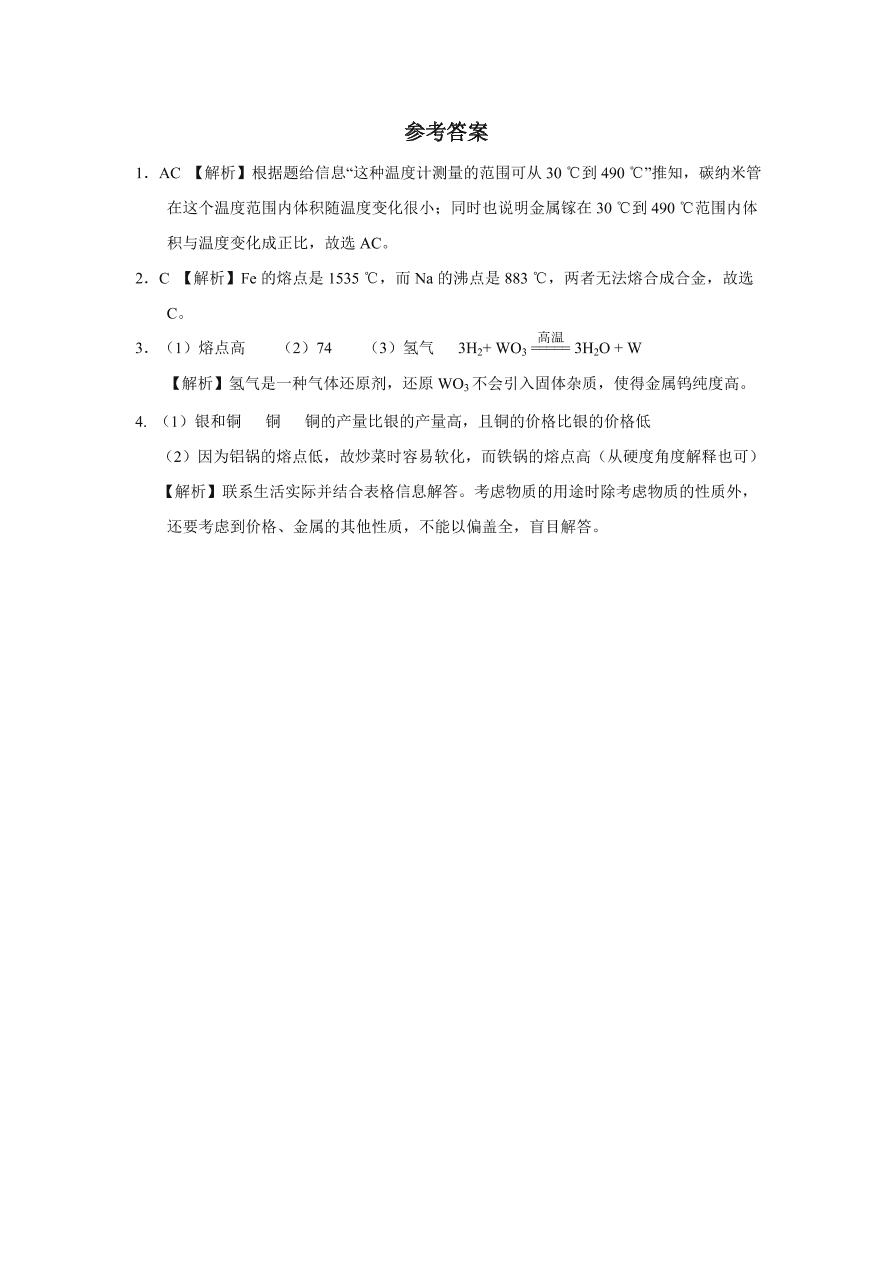 参考答案

1．AC 【解析】根据题给信息“这种温度计测量的范围可从 30 ℃到 490 ℃”推知，碳纳米管在这个温度范围内体积随温度变化很小；同时也说明金属镓在 30 ℃到 490 ℃范围内体积与温度变化成正比，故选 AC。

2．C 【解析】Fe 的熔点是 1535 ℃，而 Na 的沸点是 883 ℃，两者无法熔合成合金，故选 C。

3．（1）熔点高　（2）74　（3）氢气　$3H_2 + WO_3 \xlongequal{高温} 3H_2O + W$

【解析】氢气是一种气体还原剂，还原 $WO_3$ 不会引入固体杂质，使得金属钨纯度高。

4.（1）银和铜　铜　铜的产量比银的产量高，且铜的价格比银的价格低

（2）因为铝锅的熔点低，故炒菜时容易软化，而铁锅的熔点高（从硬度角度解释也可）

【解析】联系生活实际并结合表格信息解答。考虑物质的用途时除考虑物质的性质外，还要考虑到价格、金属的其他性质，不能以偏盖全，盲目解答。